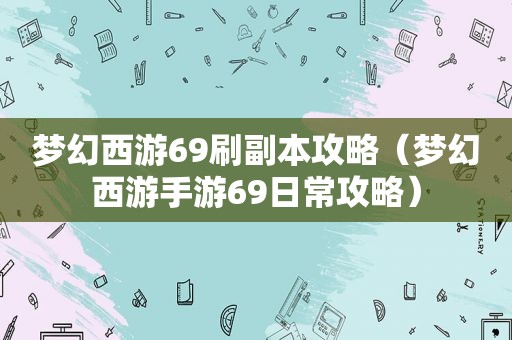 梦幻西游69刷副本攻略（梦幻西游手游69日常攻略）

STATIONERY